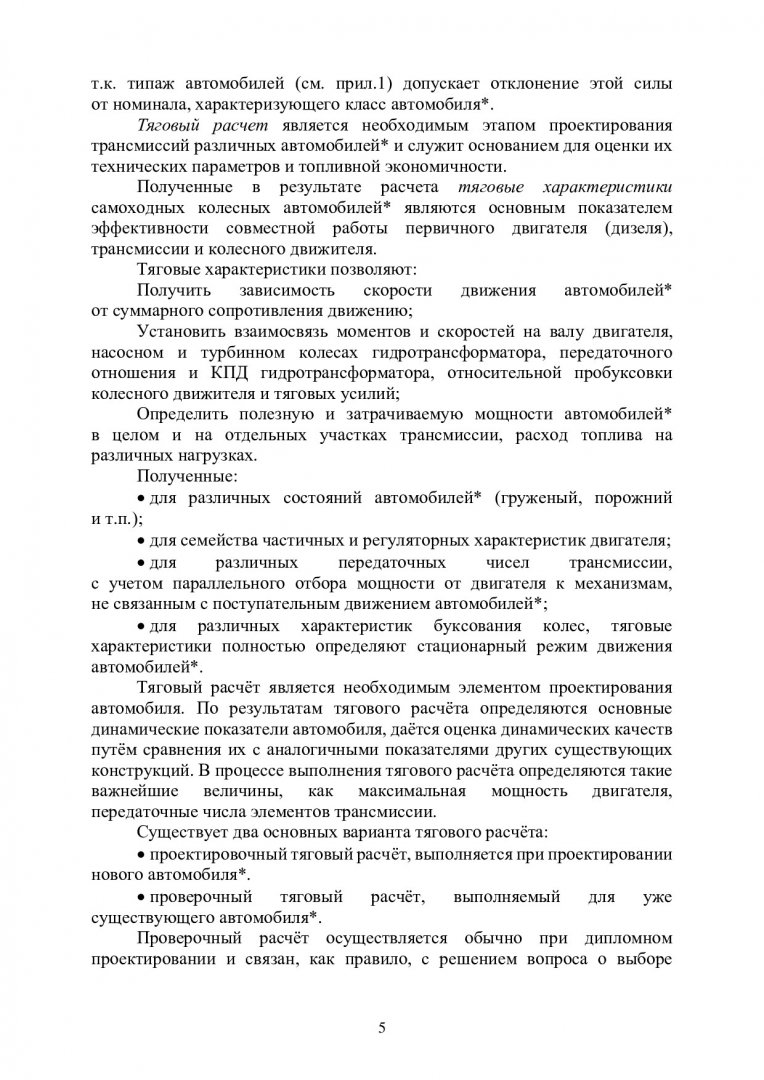 т.к. типаж автомобилей (см. прил.1) допускает отклонение этой силы от номинала, характеризующего класс автомобиля*.

Тяговый расчет является необходимым этапом проектирования трансмиссий различных автомобилей* и служит основанием для оценки их технических параметров и топливной экономичности.

Полученные в результате расчета тяговые характеристики самоходных колесных автомобилей* являются основным показателем эффективности совместной работы первичного двигателя (дизеля), трансмиссии и колесного движителя.

Тяговые характеристики позволяют:

Получить зависимость скорости движения автомобилей* от суммарного сопротивления движению;

Установить взаимосвязь моментов и скоростей на валу двигателя, насосном и турбинном колесах гидротрансформатора, передаточного отношения и КПД гидротрансформатора, относительной пробуксовки колесного движителя и тяговых усилий;

Определить полезную и затрачиваемую мощности автомобилей* в целом и на отдельных участках трансмиссии, расход топлива на различных нагрузках.

Полученные:

• для различных состояний автомобилей* (груженый, порожний и т.п.);

• для семейства частичных и регуляторных характеристик двигателя;

• для различных передаточных чисел трансмиссии, с учетом параллельного отбора мощности от двигателя к механизмам, не связанным с поступательным движением автомобилей*;

• для различных характеристик буксования колес, тяговые характеристики полностью определяют стационарный режим движения автомобилей*.

Тяговый расчёт является необходимым элементом проектирования автомобиля. По результатам тягового расчёта определяются основные динамические показатели автомобиля, даётся оценка динамических качеств путём сравнения их с аналогичными показателями других существующих конструкций. В процессе выполнения тягового расчёта определяются такие важнейшие величины, как максимальная мощность двигателя, передаточные числа элементов трансмиссии.

Существует два основных варианта тягового расчёта:

• проектировочный тяговый расчёт, выполняется при проектировании нового автомобиля*.

• проверочный тяговый расчёт, выполняемый для уже существующего автомобиля*.

Проверочный расчёт осуществляется обычно при дипломном проектировании и связан, как правило, с решением вопроса о выборе

5